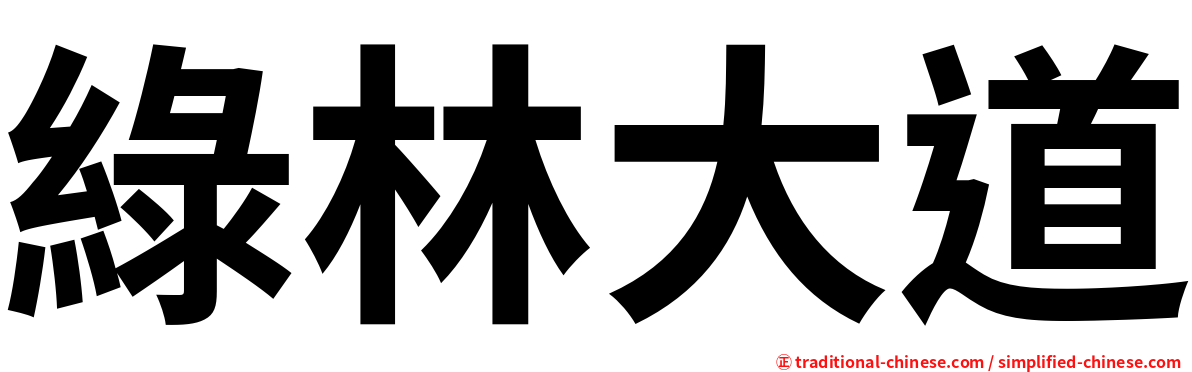 綠林大道

㊣ traditional-chinese.com / simplified-chinese.com